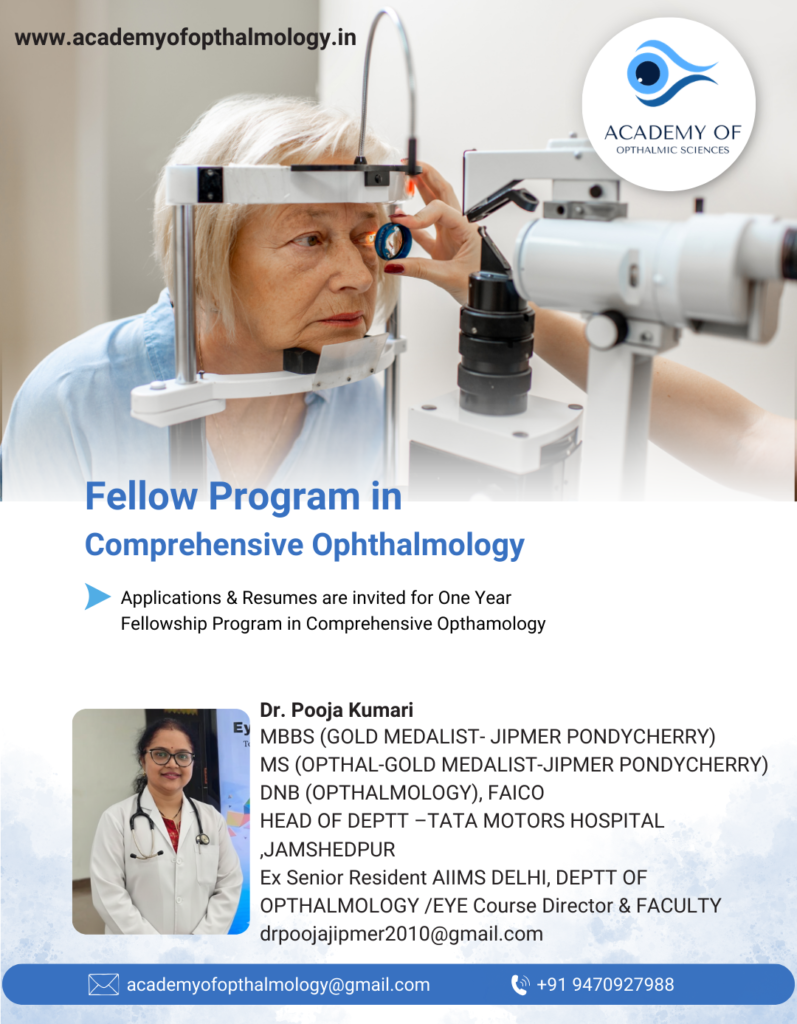 www.academyofopthalmology.in

ACADEMY OF
OPTHALMIC SCIENCES

Fellow Program in
Comprehensive Ophthalmology

Applications & Resumes are invited for One Year Fellowship Program in Comprehensive Opthamology

Dr. Pooja Kumari
MBBS (GOLD MEDALIST- JIPMER PONDYCHERRY)
MS (OPTHAL-GOLD MEDALIST-JIPMER PONDYCHERRY)
DNB (OPTHALMOLOGY), FAICO
HEAD OF DEPTT –TATA MOTORS HOSPITAL ,JAMSHEDPUR
Ex Senior Resident AIIMS DELHI, DEPTT OF OPTHALMOLOGY /EYE Course Director & FACULTY
drpoojajipmer2010@gmail.com

academyofopthalmology@gmail.com
+91 9470927988